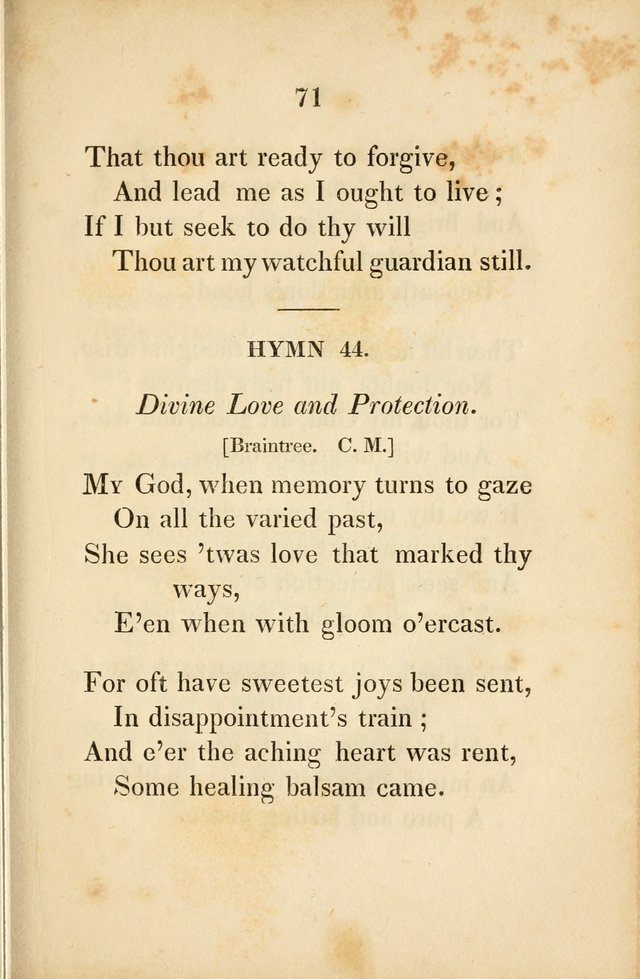 71

That thou art ready to forgive,
And lead me as I ought to live;
If I but seek to do thy will
Thou art my watchful guardian still.

HYMN 44.

Divine Love and Protection.

[Braintree. C. M.]

My God, when memory turns to gaze
On all the varied past,
She sees 'twas love that marked thy ways,
E'en when with gloom o'ercast.

For oft have sweetest joys been sent,
In disappointment's train;
And e'er the aching heart was rent,
Some healing balsam came.